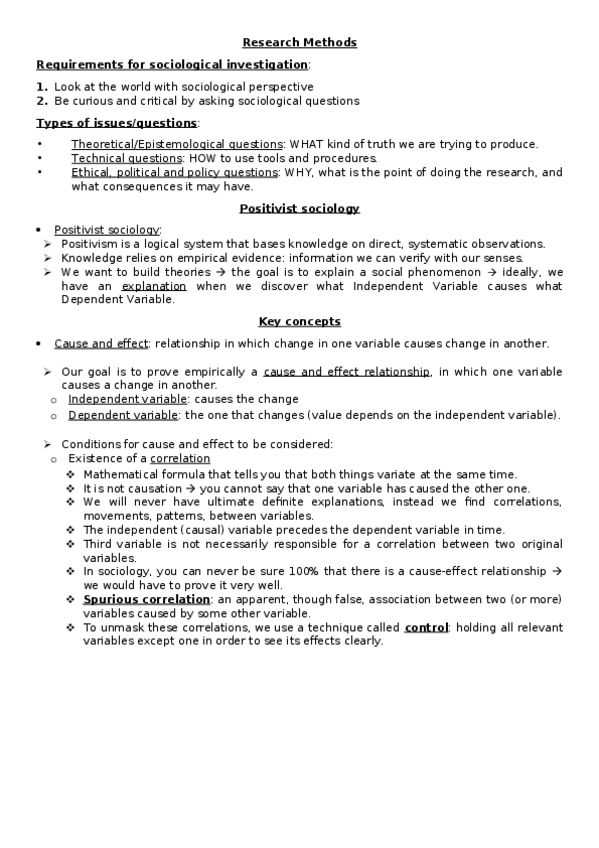 Research Methods

Requirements for sociological investigation:

1. Look at the world with sociological perspective
2. Be curious and critical by asking sociological questions

Types of issues/questions:

• Theoretical/Epistemological questions: WHAT kind of truth we are trying to produce.
• Technical questions: HOW to use tools and procedures.
• Ethical, political and policy questions: WHY, what is the point of doing the research, and what consequences it may have.

Positivist sociology

• Positivist sociology:
➢ Positivism is a logical system that bases knowledge on direct, systematic observations.
➢ Knowledge relies on empirical evidence: information we can verify with our senses.
➢ We want to build theories → the goal is to explain a social phenomenon → ideally, we have an explanation when we discover what Independent Variable causes what Dependent Variable.

Key concepts

• Cause and effect: relationship in which change in one variable causes change in another.

➢ Our goal is to prove empirically a cause and effect relationship, in which one variable causes a change in another.
o Independent variable: causes the change
o Dependent variable: the one that changes (value depends on the independent variable).

➢ Conditions for cause and effect to be considered:
o Existence of a correlation
❖ Mathematical formula that tells you that both things variate at the same time.
❖ It is not causation → you cannot say that one variable has caused the other one.
❖ We will never have ultimate definite explanations, instead we find correlations, movements, patterns, between variables.
❖ The independent (causal) variable precedes the dependent variable in time.
❖ Third variable is not necessarily responsible for a correlation between two original variables.
❖ In sociology, you can never be sure 100% that there is a cause-effect relationship → we would have to prove it very well.
❖ Spurious correlation: an apparent, though false, association between two (or more) variables caused by some other variable.
❖ To unmask these correlations, we use a technique called control: holding all relevant variables except one in order to see its effects clearly.